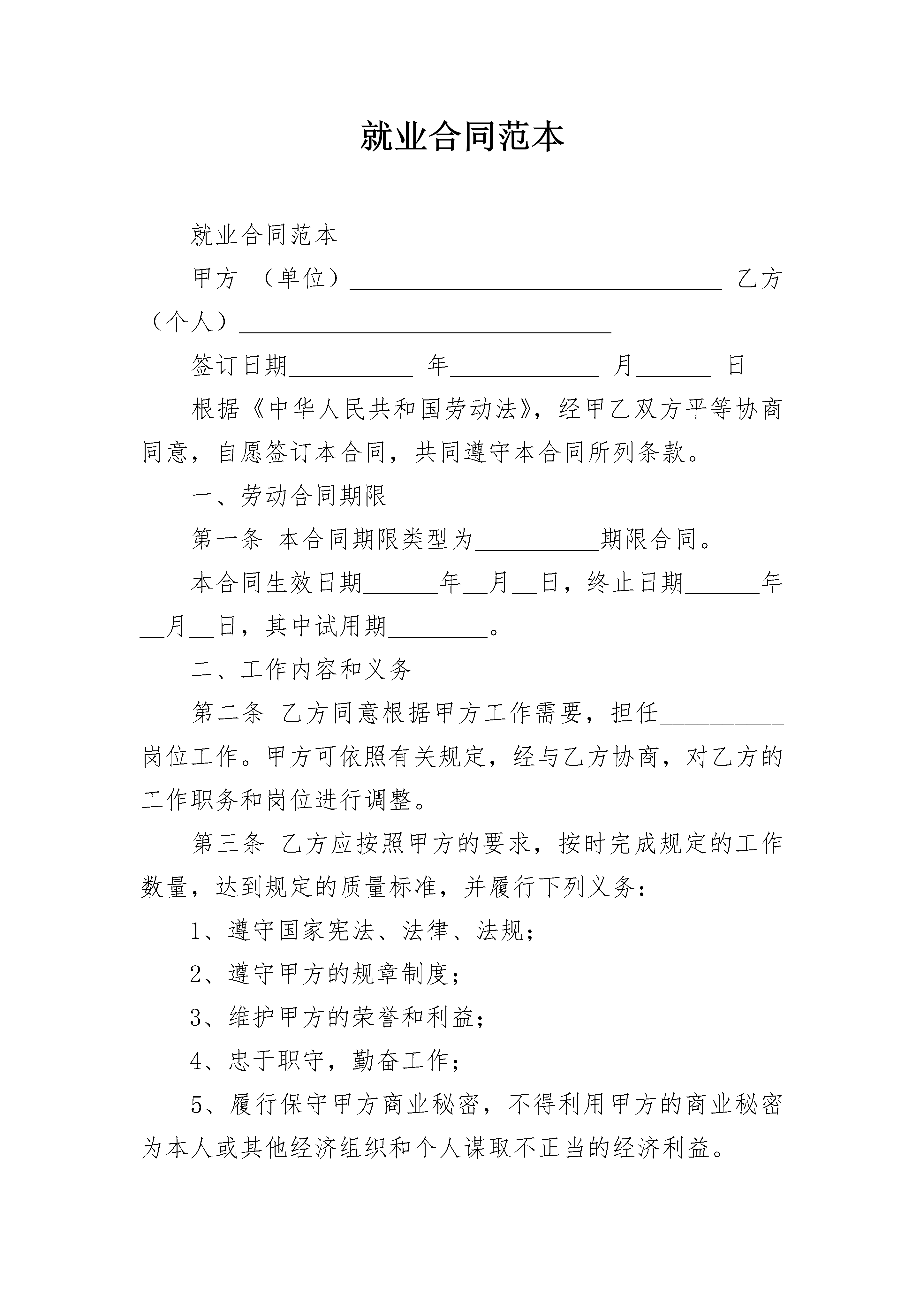 就业合同范本

就业合同范本

甲方 （单位）______________________________ 乙方（个人）______________________________

签订日期__________ 年____________ 月______ 日

根据《中华人民共和国劳动法》，经甲乙双方平等协商同意，自愿签订本合同，共同遵守本合同所列条款。

一、劳动合同期限

第一条 本合同期限类型为__________期限合同。

本合同生效日期______年__月__日，终止日期______年__月__日，其中试用期________。

二、工作内容和义务

第二条 乙方同意根据甲方工作需要，担任__________岗位工作。甲方可依照有关规定，经与乙方协商，对乙方的工作职务和岗位进行调整。

第三条 乙方应按照甲方的要求，按时完成规定的工作数量，达到规定的质量标准，并履行下列义务：

1、遵守国家宪法、法律、法规；

2、遵守甲方的规章制度；

3、维护甲方的荣誉和利益；

4、忠于职守，勤奋工作；

5、履行保守甲方商业秘密，不得利用甲方的商业秘密为本人或其他经济组织和个人谋取不正当的经济利益。